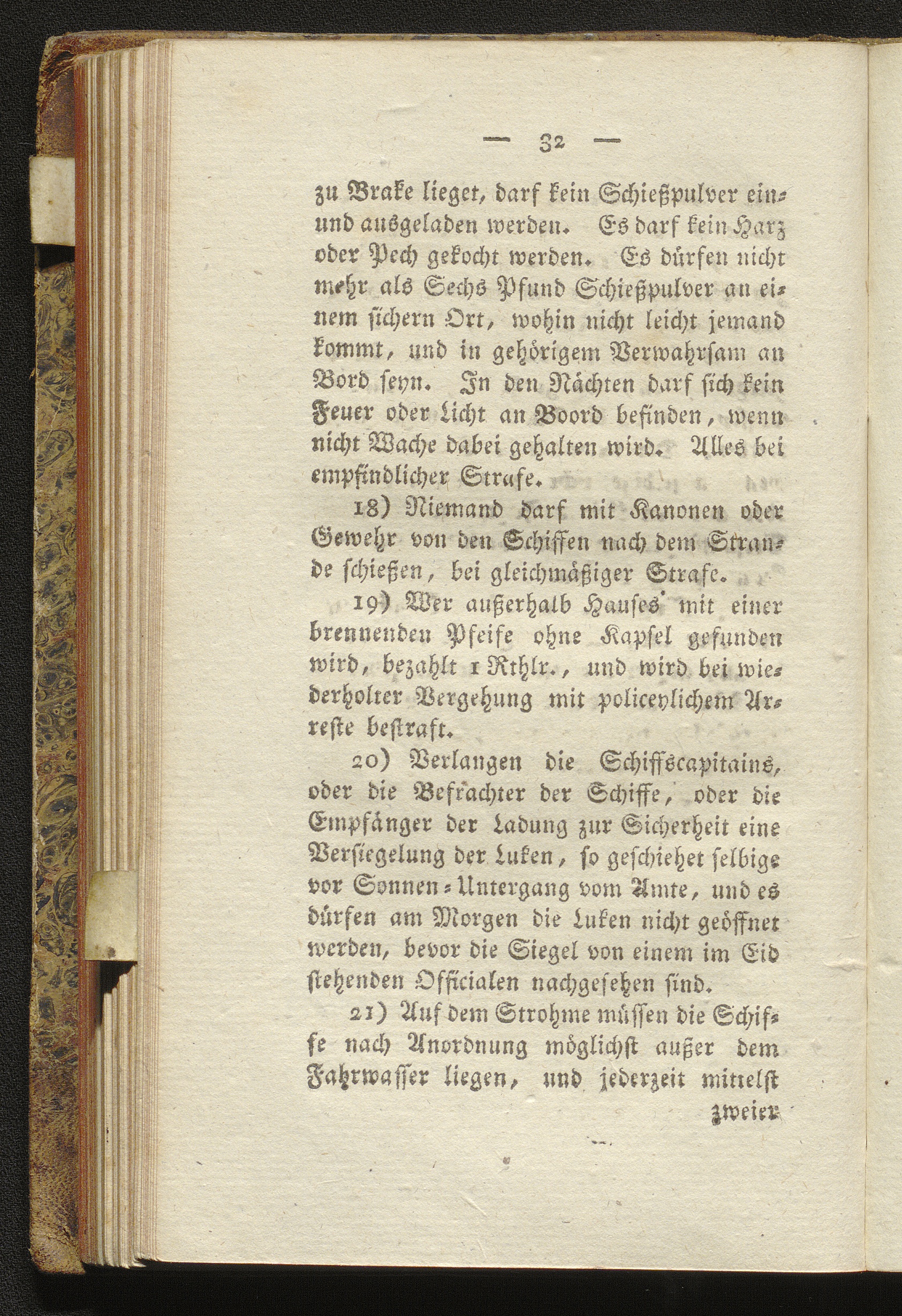 — 32 —

zu Brake lieget, darf kein Schießpulver ein- und ausgeladen werden. Es darf kein Harz oder Pech gekocht werden. Es dürfen nicht mehr als Sechs Pfund Schießpulver an einem sichern Ort, wohin nicht leicht jemand kommt, und in gehörigem Verwahrsam an Bord seyn. In den Nächten darf sich kein Feuer oder Licht an Boord befinden, wenn nicht Wache dabei gehalten wird. Alles bei empfindlicher Strafe.

18) Niemand darf mit Kanonen oder Gewehr von den Schiffen nach dem Strande schießen, bei gleichmäßiger Strafe.

19) Wer außerhalb Hauses mit einer brennenden Pfeife ohne Kapsel gefunden wird, bezahlt 1 Rthlr., und wird bei wiederholter Vergehung mit policeylichem Arreste bestraft.

20) Verlangen die Schiffscapitains, oder die Befrachter der Schiffe, oder die Empfänger der Ladung zur Sicherheit eine Versiegelung der Luken, so geschiehet selbige vor Sonnen-Untergang vom Amte, und es dürfen am Morgen die Luken nicht geöffnet werden, bevor die Siegel von einem im Eid stehenden Officialen nachgesehen sind.

21) Auf dem Strohme müssen die Schiffe nach Anordnung möglichst außer dem Fahrwasser liegen, und jederzeit mittelst

zweier